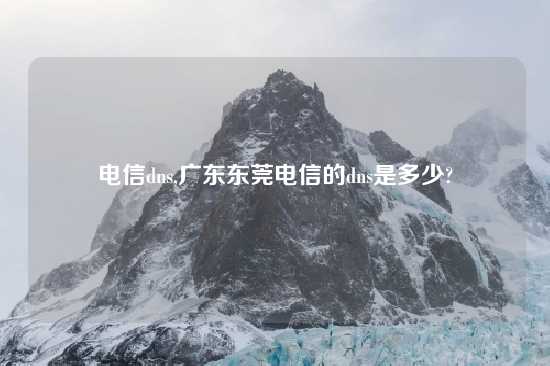 电信dns,广东东莞电信的dns是多少?